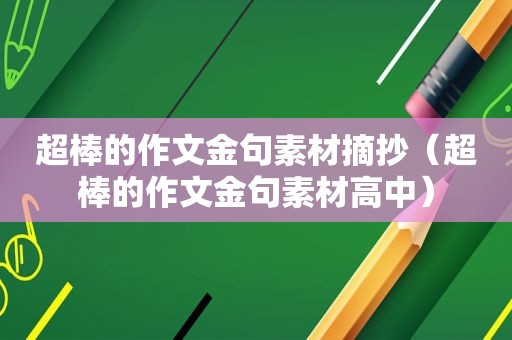 超棒的作文金句素材摘抄（超棒的作文金句素材高中）